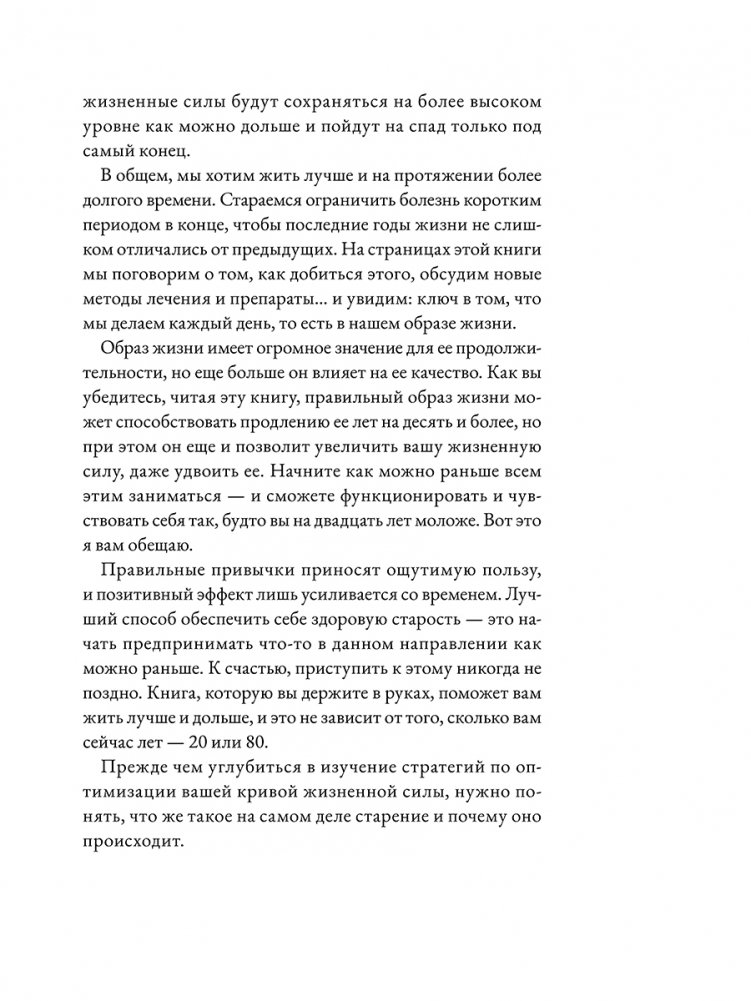 жизненные силы будут сохраняться на более высоком уровне как можно дольше и пойдут на спад только под самый конец.

В общем, мы хотим жить лучше и на протяжении более долгого времени. Стараемся ограничить болезнь коротким периодом в конце, чтобы последние годы жизни не слишком отличались от предыдущих. На страницах этой книги мы поговорим о том, как добиться этого, обсудим новые методы лечения и препараты... и увидим: ключ в том, что мы делаем каждый день, то есть в нашем образе жизни.

Образ жизни имеет огромное значение для ее продолжительности, но еще больше он влияет на ее качество. Как вы убедитесь, читая эту книгу, правильный образ жизни может способствовать продлению ее лет на десять и более, но при этом он еще и позволит увеличить вашу жизненную силу, даже удвоить ее. Начните как можно раньше всем этим заниматься — и сможете функционировать и чувствовать себя так, будто вы на двадцать лет моложе. Вот это я вам обещаю.

Правильные привычки приносят ощутимую пользу, и позитивный эффект лишь усиливается со временем. Лучший способ обеспечить себе здоровую старость — это начать предпринимать что-то в данном направлении как можно раньше. К счастью, приступить к этому никогда не поздно. Книга, которую вы держите в руках, поможет вам жить лучше и дольше, и это не зависит от того, сколько вам сейчас лет — 20 или 80.

Прежде чем углубиться в изучение стратегий по оптимизации вашей кривой жизненной силы, нужно понять, что же такое на самом деле старение и почему оно происходит.